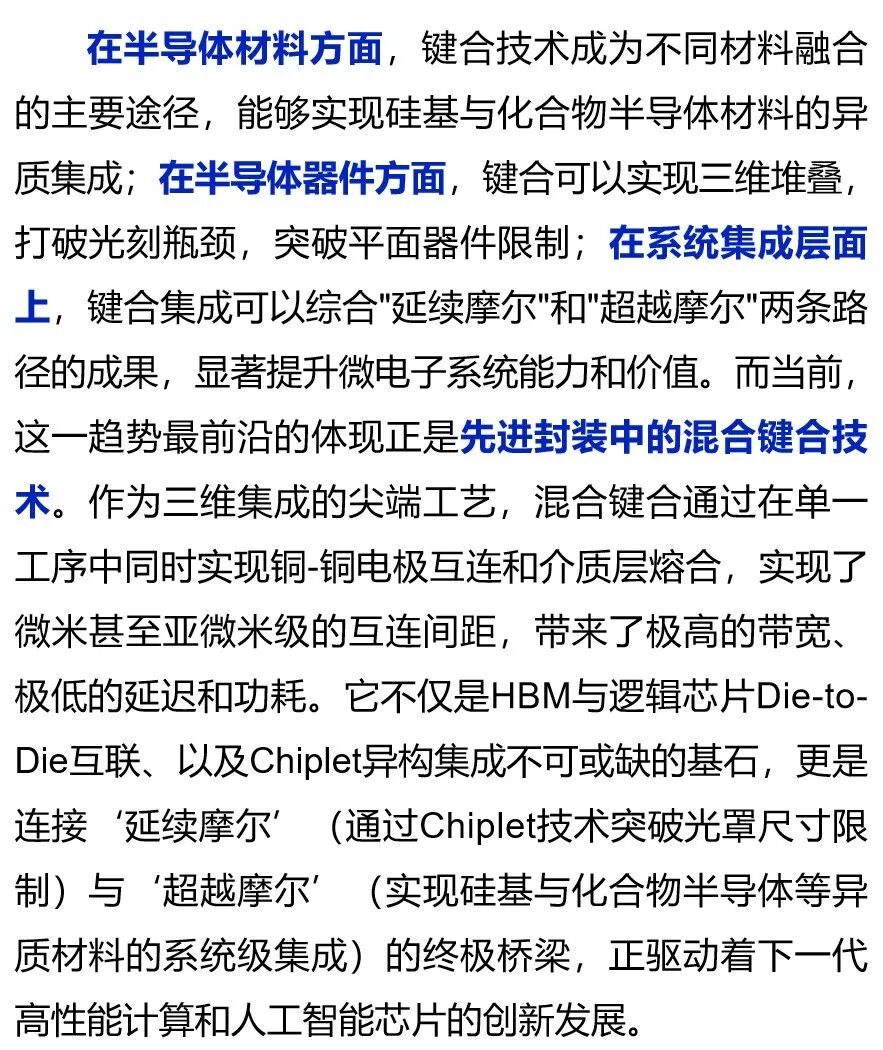 在半导体材料方面，键合技术成为不同材料融合的主要途径，能够实现硅基与化合物半导体材料的异质集成；在半导体器件方面，键合可以实现三维堆叠，打破光刻瓶颈，突破平面器件限制；在系统集成层面上，键合集成可以综合"延续摩尔"和"超越摩尔"两条路径的成果，显著提升微电子系统能力和价值。而当前，这一趋势最前沿的体现正是先进封装中的混合键合技术。作为三维集成的尖端工艺，混合键合通过在单一工序中同时实现铜-铜电极互连和介质层熔合，实现了微米甚至亚微米级的互连间距，带来了极高的带宽、极低的延迟和功耗。它不仅是HBM与逻辑芯片Die-to-Die互联、以及Chiplet异构集成不可或缺的基石，更是连接‘延续摩尔’（通过Chiplet技术突破光罩尺寸限制）与‘超越摩尔’（实现硅基与化合物半导体等异质材料的系统级集成）的终极桥梁，正驱动着下一代高性能计算和人工智能芯片的创新发展。